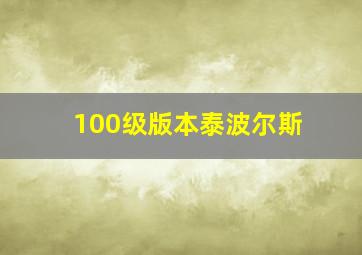 100级版本泰波尔斯